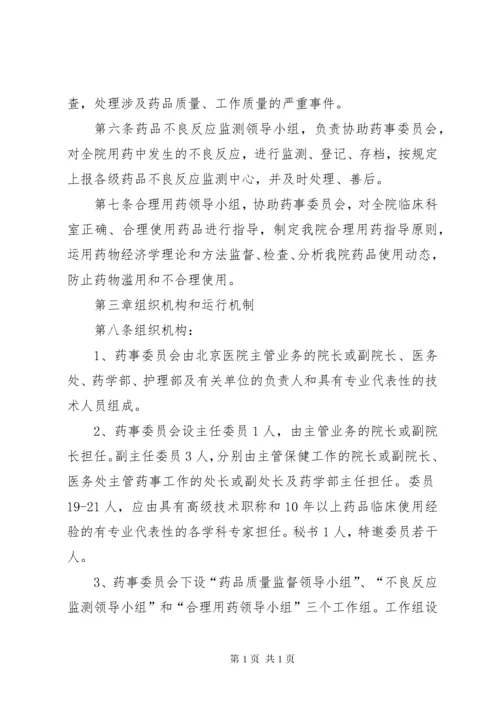 查，处理涉及药品质量、工作质量的严重事件。

第六条药品不良反应监测领导小组，负责协助药事委员会，对全院用药中发生的不良反应，进行监测、登记、存档，按规定上报各级药品不良反应监测中心，并及时处理、善后。

第七条合理用药领导小组，协助药事委员会，对全院临床科室正确、合理使用药品进行指导，制定我院合理用药指导原则，运用药物经济学理论和方法监督、检查、分析我院药品使用动态，防止药物滥用和不合理使用。

第三章组织机构和运行机制

第八条组织机构：

1、药事委员会由北京医院主管业务的院长或副院长、医务处、药学部、护理部及有关单位的负责人和具有专业代表性的技术人员组成。

2、药事委员会设主任委员1人，由主管业务的院长或副院长担任。副主任委员3人，分别由主管保健工作的院长或副院长、医务处主管药事工作的处长或副处长及药学部主任担任。委员19-21人，应由具有高级技术职称和10年以上药品临床使用经验的有专业代表性的各学科专家担任。秘书1人，特邀委员若干人。

3、药事委员会下设“药品质量监督领导小组”、“不良反应监测领导小组”和“合理用药领导小组”三个工作组。工作组设

第1页 共1页